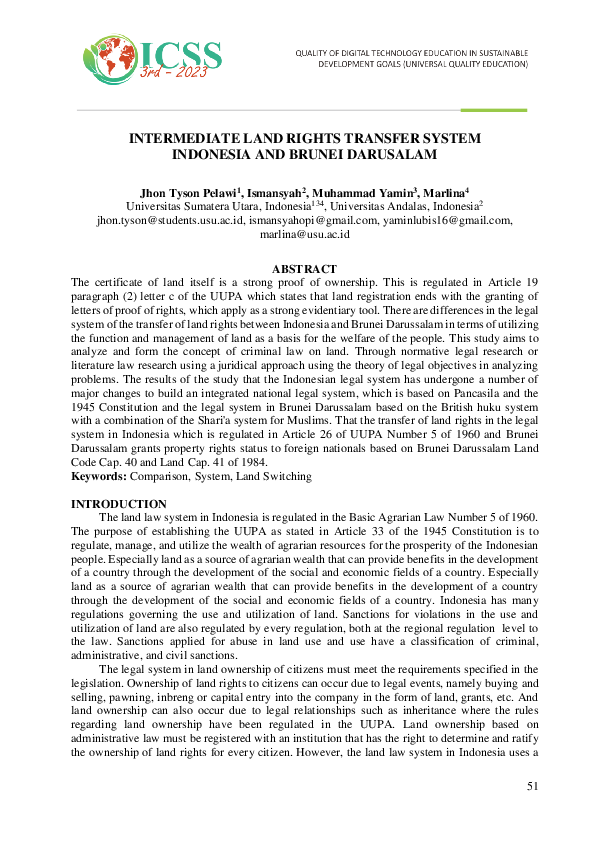 ICSS
3rd - 2023

QUALITY OF DIGITAL TECHNOLOGY EDUCATION IN SUSTAINABLE DEVELOPMENT GOALS (UNIVERSAL QUALITY EDUCATION)

INTERMEDIATE LAND RIGHTS TRANSFER SYSTEM INDONESIA AND BRUNEI DARUSALAM

Jhon Tyson Pelawi$^{1}$, Ismansyah$^{2}$, Muhammad Yamin$^{3}$, Marlina$^{4}$
Universitas Sumatera Utara, Indonesia$^{134}$, Universitas Andalas, Indonesia$^{2}$
jhon.tyson@students.usu.ac.id, ismansyahopi@gmail.com, yaminlubis16@gmail.com, marlina@usu.ac.id

ABSTRACT
The certificate of land itself is a strong proof of ownership. This is regulated in Article 19 paragraph (2) letter c of the UUPA which states that land registration ends with the granting of letters of proof of rights, which apply as a strong evidentiary tool. There are differences in the legal system of the transfer of land rights between Indonesia and Brunei Darussalam in terms of utilizing the function and management of land as a basis for the welfare of the people. This study aims to analyze and form the concept of criminal law on land. Through normative legal research or literature law research using a juridical approach using the theory of legal objectives in analyzing problems. The results of the study that the Indonesian legal system has undergone a number of major changes to build an integrated national legal system, which is based on Pancasila and the 1945 Constitution and the legal system in Brunei Darussalam based on the British huku system with a combination of the Shari'a system for Muslims. That the transfer of land rights in the legal system in Indonesia which is regulated in Article 26 of UUPA Number 5 of 1960 and Brunei Darussalam grants property rights status to foreign nationals based on Brunei Darussalam Land Code Cap. 40 and Land Cap. 41 of 1984.
Keywords: Comparison, System, Land Switching

INTRODUCTION
The land law system in Indonesia is regulated in the Basic Agrarian Law Number 5 of 1960. The purpose of establishing the UUPA as stated in Article 33 of the 1945 Constitution is to regulate, manage, and utilize the wealth of agrarian resources for the prosperity of the Indonesian people. Especially land as a source of agrarian wealth that can provide benefits in the development of a country through the development of the social and economic fields of a country. Especially land as a source of agrarian wealth that can provide benefits in the development of a country through the development of the social and economic fields of a country. Indonesia has many regulations governing the use and utilization of land. Sanctions for violations in the use and utilization of land are also regulated by every regulation, both at the regional regulation level to the law. Sanctions applied for abuse in land use and use have a classification of criminal, administrative, and civil sanctions.

The legal system in land ownership of citizens must meet the requirements specified in the legislation. Ownership of land rights to citizens can occur due to legal events, namely buying and selling, pawning, inbreng or capital entry into the company in the form of land, grants, etc. And land ownership can also occur due to legal relationships such as inheritance where the rules regarding land ownership have been regulated in the UUPA. Land ownership based on administrative law must be registered with an institution that has the right to determine and ratify the ownership of land rights for every citizen. However, the land law system in Indonesia uses a

51